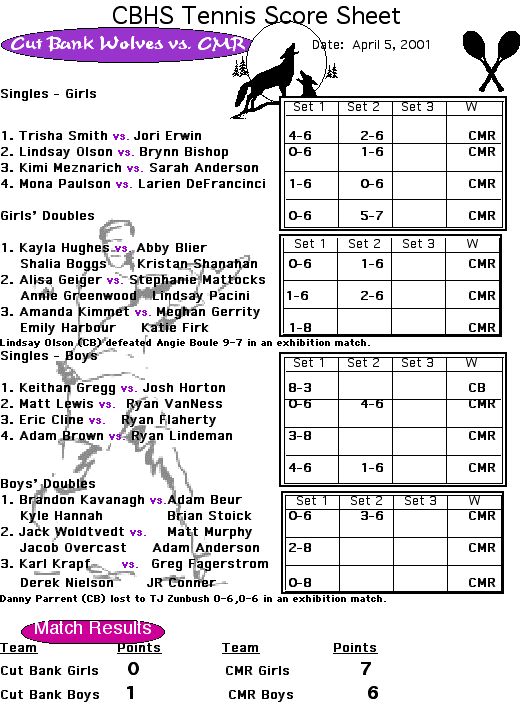 CBHS Tennis Score Sheet

Cut Bank Wolves vs. CMR

Date: April 5, 2001

Singles - Girls

1. Trisha Smith vs. Jori Erwin
2. Lindsay Olson vs. Brynn Bishop
3. Kimi Meznarich vs. Sarah Anderson
4. Mona Paulson vs. Larien DeFrancinci

| Set 1 | Set 2 | Set 3 | W |
|---|---|---|---|
| 4-6 | 2-6 | | CMR |
| 0-6 | 1-6 | | CMR |
| 1-6 | 0-6 | | CMR |
| 0-6 | 5-7 | | CMR |

Girls' Doubles

1. Kayla Hughes vs. Abby Blier
Shalia Boggs Kristan Shanahan
2. Alisa Geiger vs. Stephanie Mattocks
Annie Greenwood Lindsay Pacini
3. Amanda Kimmet vs. Meghan Gerrity
Emily Harbour Katie Firk

| Set 1 | Set 2 | Set 3 | W |
|---|---|---|---|
| 0-6 | 1-6 | | CMR |
| 1-6 | 2-6 | | CMR |
| 1-8 | | | CMR |

Lindsay Olson (CB) defeated Angie Boule 9-7 in an exhibition match.

Singles - Boys

1. Keithan Gregg vs. Josh Horton
2. Matt Lewis vs. Ryan VanNess
3. Eric Cline vs. Ryan Flaherty
4. Adam Brown vs. Ryan Lindeman

| Set 1 | Set 2 | Set 3 | W |
|---|---|---|---|
| 8-3 | | | CB |
| 0-6 | 4-6 | | CMR |
| 3-8 | | | CMR |
| 4-6 | 1-6 | | CMR |

Boys' Doubles
1. Brandon Kavanagh vs. Adam Beur
Kyle Hannah Brian Stoick
2. Jack Woldtvedt vs. Matt Murphy
Jacob Overcast Adam Anderson
3. Karl Krapf vs. Greg Fagerstrom
Derek Nielson JR Conner

| Set 1 | Set 2 | Set 3 | W |
|---|---|---|---|
| 0-6 | 3-6 | | CMR |
| 2-8 | | | CMR |
| 0-8 | | | CMR |

Danny Parrent (CB) lost to TJ Zunbush 0-6,0-6 in an exhibition match.

Match Results

| Team | Points | Team | Points |
|---|---|---|---|
| Cut Bank Girls | 0 | CMR Girls | 7 |
| Cut Bank Boys | 1 | CMR Boys | 6 |